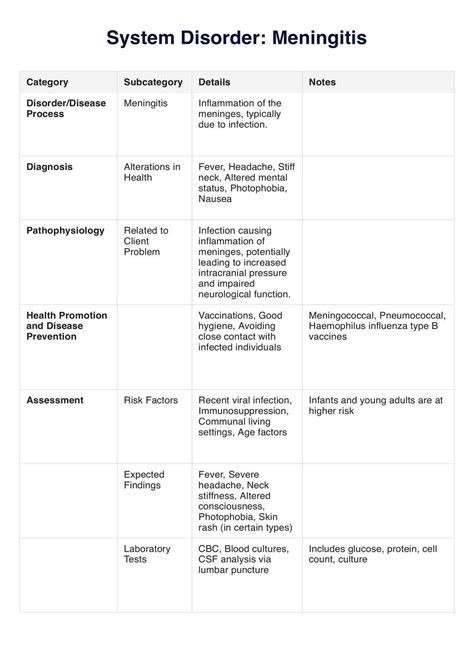 System Disorder: Meningitis

| Category | Subcategory | Details | Notes |
|---|---|---|---|
| Disorder/Disease Process | Meningitis | Inflammation of the meninges, typically due to infection. | |
| Diagnosis | Alterations in Health | Fever, Headache, Stiff neck, Altered mental status, Photophobia, Nausea | |
| Pathophysiology | Related to Client Problem | Infection causing inflammation of meninges, potentially leading to increased intracranial pressure and impaired neurological function. | |
| Health Promotion and Disease Prevention | | Vaccinations, Good hygiene, Avoiding close contact with infected individuals | Meningococcal, Pneumococcal, Haemophilus influenza type B vaccines |
| Assessment | Risk Factors | Recent viral infection, Immunosuppression, Communal living settings, Age factors | Infants and young adults are at higher risk |
| | Expected Findings | Fever, Severe headache, Neck stiffness, Altered consciousness, Photophobia, Skin rash (in certain types) | |
| | Laboratory Tests | CBC, Blood cultures, CSF analysis via lumbar puncture | Includes glucose, protein, cell count, culture |